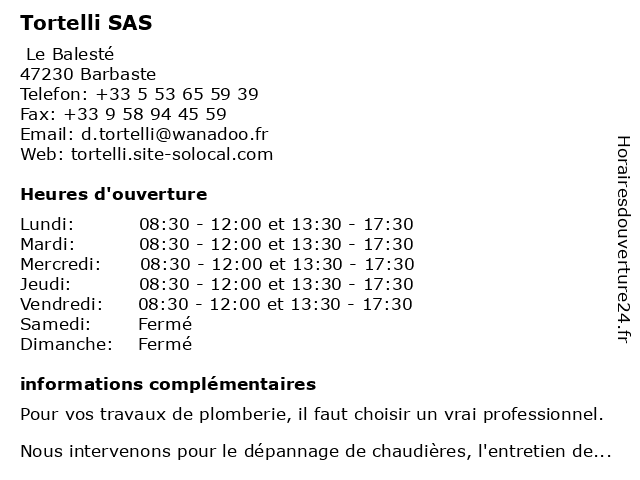 Tortelli SAS

Le Balesté
47230 Barbaste
Telefon: +33 5 53 65 59 39
Fax: +33 9 58 94 45 59
Email: d.tortelli@wanadoo.fr
Web: tortelli.site-solocal.com

Heures d'ouverture

| | |
|---|---|
| Lundi: | 08:30 - 12:00 et 13:30 - 17:30 |
| Mardi: | 08:30 - 12:00 et 13:30 - 17:30 |
| Mercredi: | 08:30 - 12:00 et 13:30 - 17:30 |
| Jeudi: | 08:30 - 12:00 et 13:30 - 17:30 |
| Vendredi: | 08:30 - 12:00 et 13:30 - 17:30 |
| Samedi: | Fermé |
| Dimanche: | Fermé |

informations complémentaires

Pour vos travaux de plomberie, il faut choisir un vrai professionnel.

Nous intervenons pour le dépannage de chaudières, l'entretien de...

Horairesdouverture24.fr